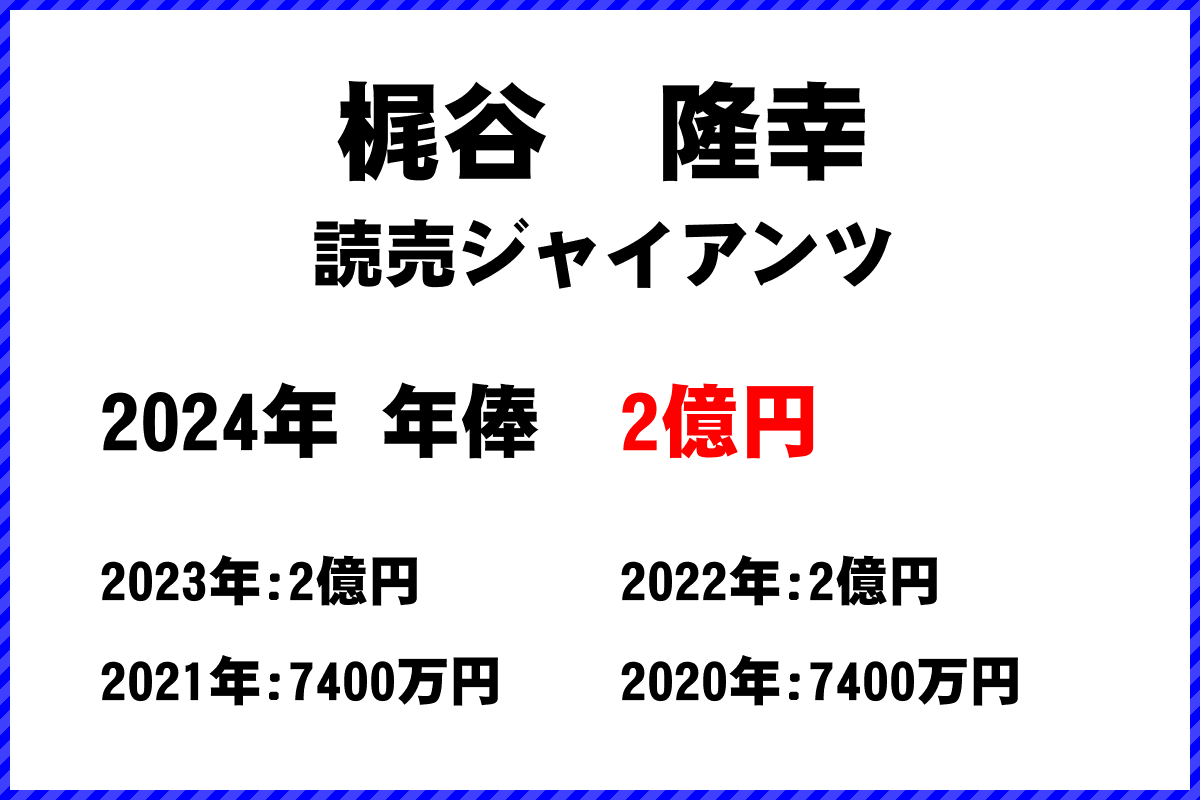 梶谷　隆幸
読売ジャイアンツ

2024年 年俸 2億円

2023年:2億円
2022年:2億円
2021年:7400万円
2020年:7400万円